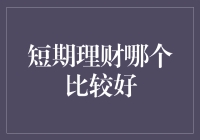 短期理财哪个比较好